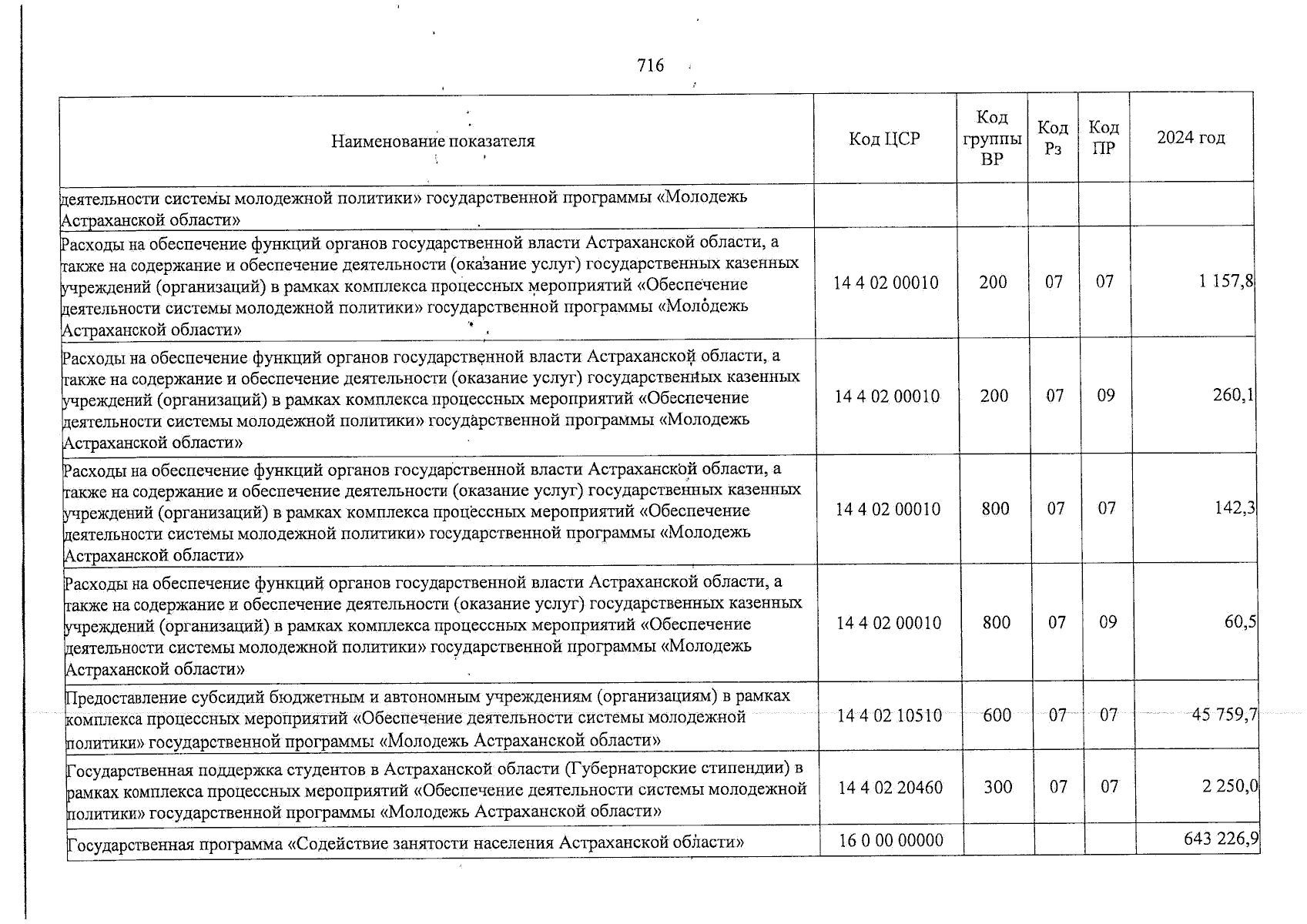 716

| Наименование показателя | Код ЦСР | Код группы ВР | Код Рз | Код ПР | 2024 год |
|---|---|---|---|---|---|
| деятельности системы молодежной политики» государственной программы «Молодежь Астраханской области» | | | | | |
| Расходы на обеспечение функций органов государственной власти Астраханской области, а также на содержание и обеспечение деятельности (оказание услуг) государственных казенных учреждений (организаций) в рамках комплекса процессных мероприятий «Обеспечение деятельности системы молодежной политики» государственной программы «Молодежь Астраханской области» | 14 4 02 00010 | 200 | 07 | 07 | 1 157,8 |
| Расходы на обеспечение функций органов государственной власти Астраханской области, а также на содержание и обеспечение деятельности (оказание услуг) государственных казенных учреждений (организаций) в рамках комплекса процессных мероприятий «Обеспечение деятельности системы молодежной политики» государственной программы «Молодежь Астраханской области» | 14 4 02 00010 | 200 | 07 | 09 | 260,1 |
| Расходы на обеспечение функций органов государственной власти Астраханской области, а также на содержание и обеспечение деятельности (оказание услуг) государственных казенных учреждений (организаций) в рамках комплекса процессных мероприятий «Обеспечение деятельности системы молодежной политики» государственной программы «Молодежь Астраханской области» | 14 4 02 00010 | 800 | 07 | 07 | 142,3 |
| Расходы на обеспечение функций органов государственной власти Астраханской области, а также на содержание и обеспечение деятельности (оказание услуг) государственных казенных учреждений (организаций) в рамках комплекса процессных мероприятий «Обеспечение деятельности системы молодежной политики» государственной программы «Молодежь Астраханской области» | 14 4 02 00010 | 800 | 07 | 09 | 60,5 |
| Предоставление субсидий бюджетным и автономным учреждениям (организациям) в рамках комплекса процессных мероприятий «Обеспечение деятельности системы молодежной политики» государственной программы «Молодежь Астраханской области» | 14 4 02 10510 | 600 | 07 | 07 | 45 759,7 |
| Государственная поддержка студентов в Астраханской области (Губернаторские стипендии) в рамках комплекса процессных мероприятий «Обеспечение деятельности системы молодежной политики» государственной программы «Молодежь Астраханской области» | 14 4 02 20460 | 300 | 07 | 07 | 2 250,0 |
| Государственная программа «Содействие занятости населения Астраханской области» | 16 0 00 00000 | | | | 643 226,9 |